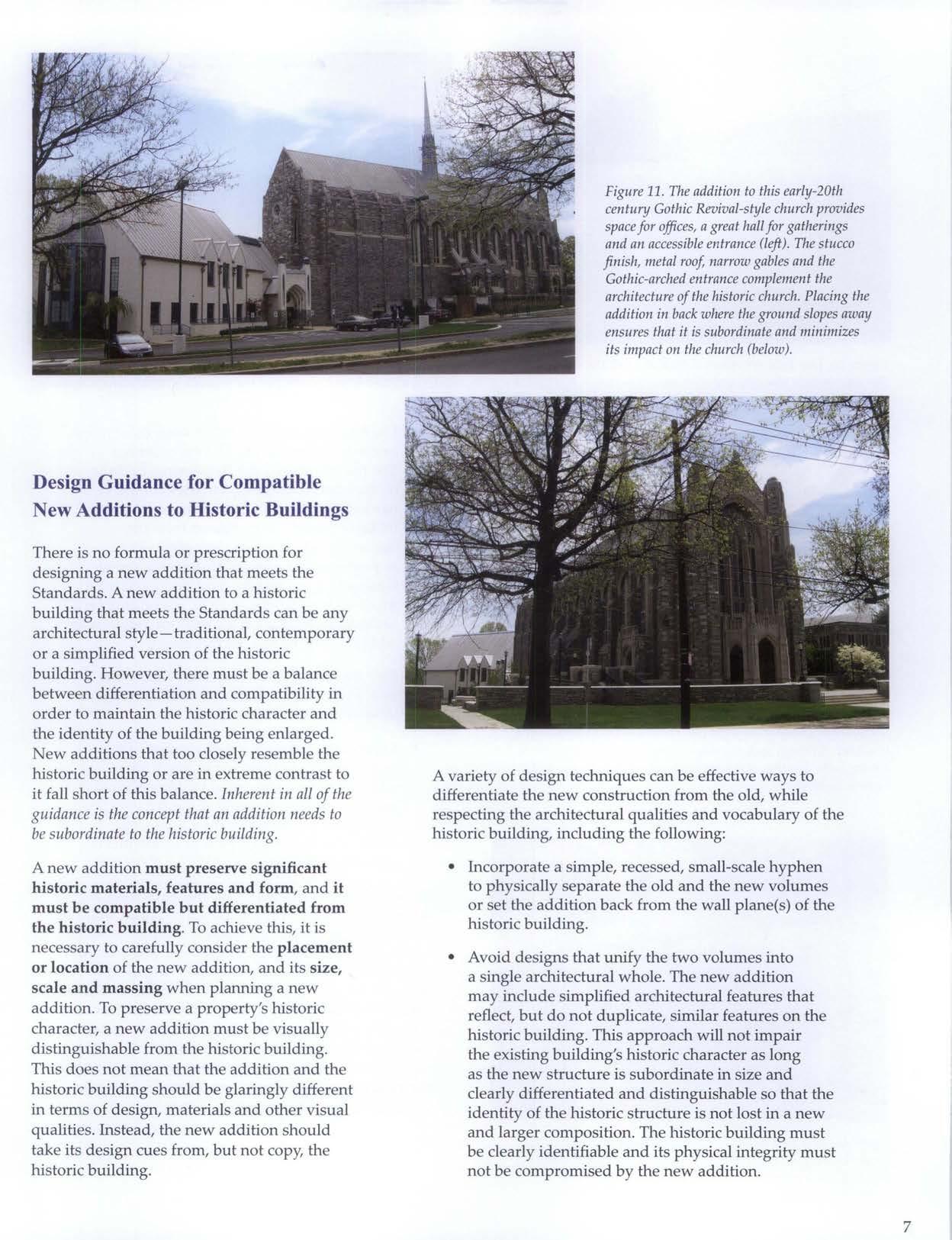 Figure 11. The addition to this early-20th century Gothic Revival-style church provides space for offices, a great hall for gatherings and an accessible entrance (left). The stucco finish, metal roof, narrow gables and the Gothic-arched entrance complement the architecture of the historic church. Placing the addition in back where the ground slopes away ensures that it is subordinate and minimizes its impact on the church (below).

Design Guidance for Compatible New Additions to Historic Buildings

There is no formula or prescription for designing a new addition that meets the Standards. A new addition to a historic building that meets the Standards can be any architectural style—traditional, contemporary or a simplified version of the historic building. However, there must be a balance between differentiation and compatibility in order to maintain the historic character and the identity of the building being enlarged. New additions that too closely resemble the historic building or are in extreme contrast to it fall short of this balance. Inherent in all of the guidance is the concept that an addition needs to be subordinate to the historic building.

A new addition must preserve significant historic materials, features and form, and it must be compatible but differentiated from the historic building. To achieve this, it is necessary to carefully consider the placement or location of the new addition, and its size, scale and massing when planning a new addition. To preserve a property's historic character, a new addition must be visually distinguishable from the historic building. This does not mean that the addition and the historic building should be glaringly different in terms of design, materials and other visual qualities. Instead, the new addition should take its design cues from, but not copy, the historic building.

A variety of design techniques can be effective ways to differentiate the new construction from the old, while respecting the architectural qualities and vocabulary of the historic building, including the following:

• Incorporate a simple, recessed, small-scale hyphen to physically separate the old and the new volumes or set the addition back from the wall plane(s) of the historic building.

• Avoid designs that unify the two volumes into a single architectural whole. The new addition may include simplified architectural features that reflect, but do not duplicate, similar features on the historic building. This approach will not impair the existing building's historic character as long as the new structure is subordinate in size and clearly differentiated and distinguishable so that the identity of the historic structure is not lost in a new and larger composition. The historic building must be clearly identifiable and its physical integrity must not be compromised by the new addition.

7